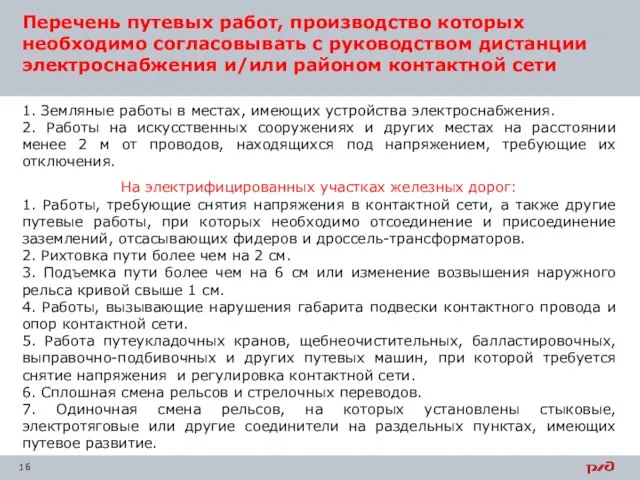 Перечень путевых работ, производство которых необходимо согласовывать с руководством дистанции электроснабжения и/или районом контактной сети

1. Земляные работы в местах, имеющих устройства электроснабжения.
2. Работы на искусственных сооружениях и других местах на расстоянии менее 2 м от проводов, находящихся под напряжением, требующие их отключения.

На электрифицированных участках железных дорог:
1. Работы, требующие снятия напряжения в контактной сети, а также другие путевые работы, при которых необходимо отсоединение и присоединение заземлений, отсасывающих фидеров и дроссель-трансформаторов.
2. Рихтовка пути более чем на 2 см.
3. Подъемка пути более чем на 6 см или изменение возвышения наружного рельса кривой свыше 1 см.
4. Работы, вызывающие нарушения габарита подвески контактного провода и опор контактной сети.
5. Работа путеукладочных кранов, щебнеочистительных, балластировочных, выправочно-подбивочных и других путевых машин, при которой требуется снятие напряжения и регулировка контактной сети.
6. Сплошная смена рельсов и стрелочных переводов.
7. Одиночная смена рельсов, на которых установлены стыковые, электротяговые или другие соединители на раздельных пунктах, имеющих путевое развитие.

16

РЖД